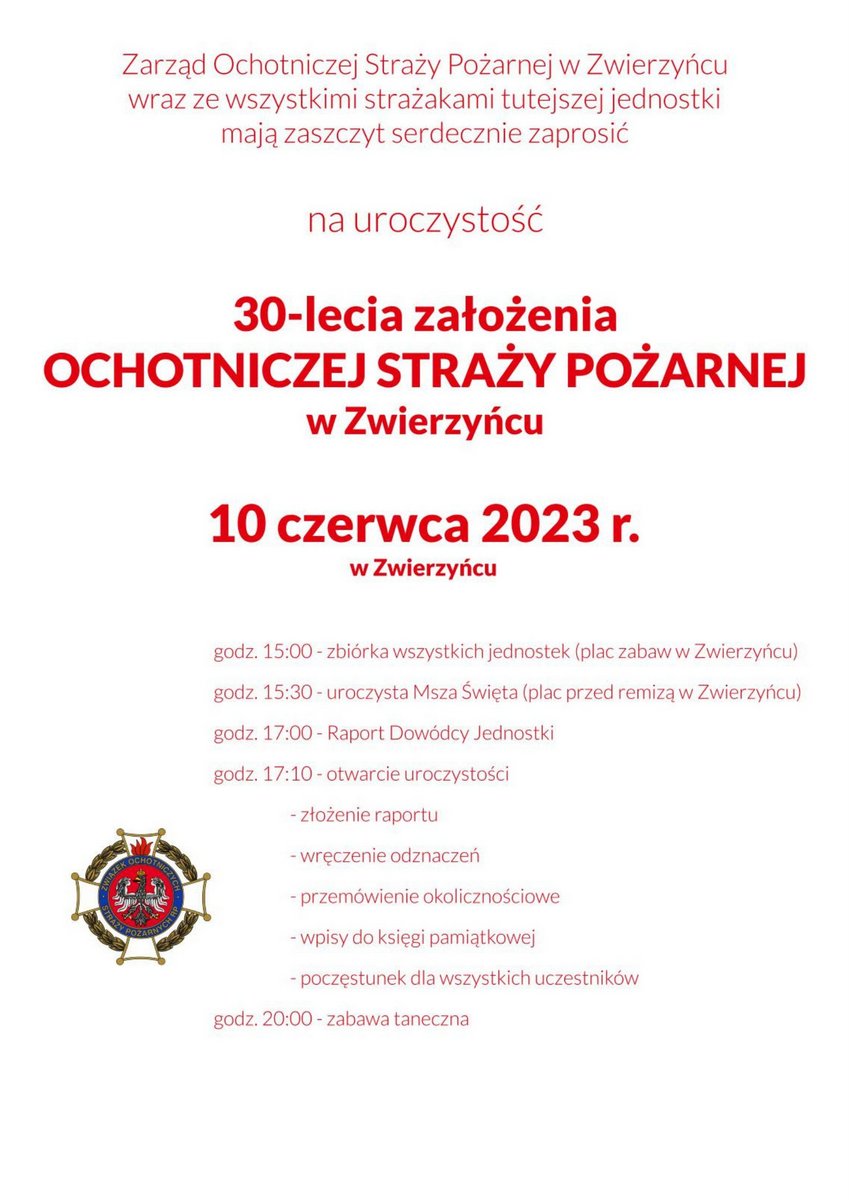 Zarząd Ochotniczej Straży Pożarnej w Zwierzyńcu wraz ze wszystkimi strażakami tutejszej jednostki mają zaszczyt serdecznie zaprosić

na uroczystość

30-lecia założenia
OCHOTNICZEJ STRAŻY POŻARNEJ
w Zwierzyńcu

10 czerwca 2023 r.
w Zwierzyńcu

godz. 15:00 - zbiórka wszystkich jednostek (plac zabaw w Zwierzyńcu)

godz. 15:30 - uroczysta Msza Święta (plac przed remizą w Zwierzyńcu)

godz. 17:00 - Raport Dowódcy Jednostki

godz. 17:10 - otwarcie uroczystości

- złożenie raportu

- wręczenie odznaczeń

- przemówienie okolicznościowe

- wpisy do księgi pamiątkowej

- poczęstunek dla wszystkich uczestników

godz. 20:00 - zabawa taneczna

ZWIĄZEK OCHOTNICZYCH STRAŻY POŻARNYCH RP